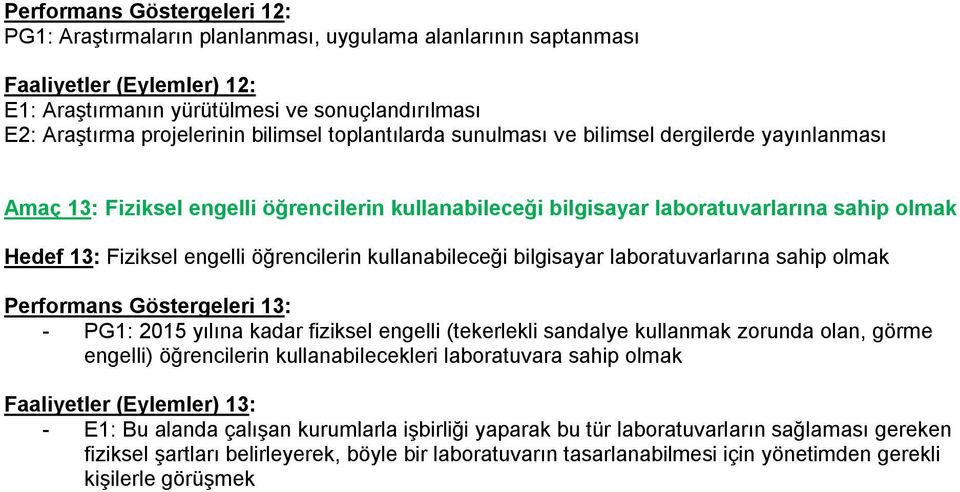 Performans Göstergeleri 12:
PG1: Araştırmaların planlanması, uygulama alanlarının saptanması

Faaliyetler (Eylemler) 12:
E1: Araştırmanın yürütülmesi ve sonuçlandırılması
E2: Araştırma projelerinin bilimsel toplantılarda sunulması ve bilimsel dergilerde yayınlanması

Amaç 13: Fiziksel engelli öğrencilerin kullanabileceği bilgisayar laboratuvarlarına sahip olmak

Hedef 13: Fiziksel engelli öğrencilerin kullanabileceği bilgisayar laboratuvarlarına sahip olmak

Performans Göstergeleri 13:
- PG1: 2015 yılına kadar fiziksel engelli (tekerlekli sandalye kullanmak zorunda olan, görme engelli) öğrencilerin kullanabilecekleri laboratuvara sahip olmak

Faaliyetler (Eylemler) 13:
- E1: Bu alanda çalışan kurumlarla işbirliği yaparak bu tür laboratuvarların sağlaması gereken fiziksel şartları belirleyerek, böyle bir laboratuvarın tasarlanabilmesi için yönetimden gerekli kişilerle görüşmek